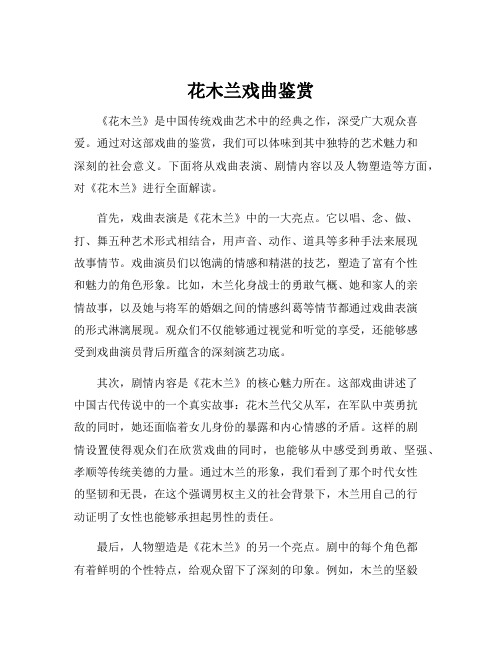 花木兰戏曲鉴赏

《花木兰》是中国传统戏曲艺术中的经典之作，深受广大观众喜爱。通过对这部戏曲的鉴赏，我们可以体味到其中独特的艺术魅力和深刻的社会意义。下面将从戏曲表演、剧情内容以及人物塑造等方面，对《花木兰》进行全面解读。

首先，戏曲表演是《花木兰》中的一大亮点。它以唱、念、做、打、舞五种艺术形式相结合，用声音、动作、道具等多种手法来展现故事情节。戏曲演员们以饱满的情感和精湛的技艺，塑造了富有个性和魅力的角色形象。比如，木兰化身战士的勇敢气概、她和家人的亲情故事，以及她与将军的婚姻之间的情感纠葛等情节都通过戏曲表演的形式淋漓展现。观众们不仅能够通过视觉和听觉的享受，还能够感受到戏曲演员背后所蕴含的深刻演艺功底。

其次，剧情内容是《花木兰》的核心魅力所在。这部戏曲讲述了中国古代传说中的一个真实故事：花木兰代父从军，在军队中英勇抗敌的同时，她还面临着女儿身份的暴露和内心情感的矛盾。这样的剧情设置使得观众们在欣赏戏曲的同时，也能够从中感受到勇敢、坚强、孝顺等传统美德的力量。通过木兰的形象，我们看到了那个时代女性的坚韧和无畏，在这个强调男权主义的社会背景下，木兰用自己的行动证明了女性也能够承担起男性的责任。

最后，人物塑造是《花木兰》的另一个亮点。剧中的每个角色都有着鲜明的个性特点，给观众留下了深刻的印象。例如，木兰的坚毅